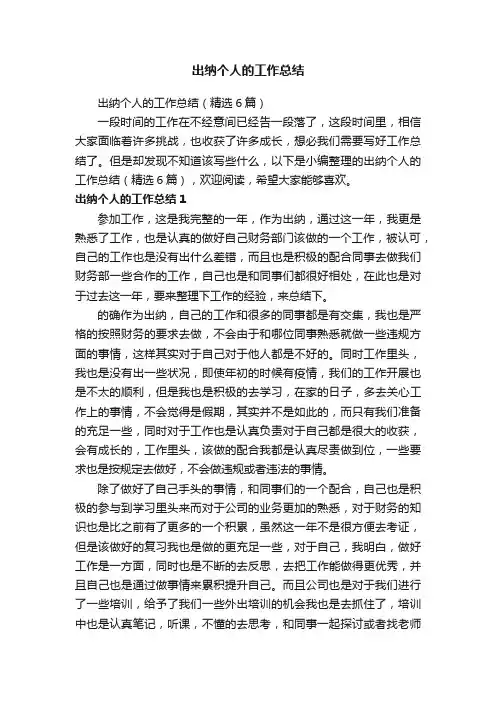 出纳个人的工作总结

出纳个人的工作总结（精选6篇）

一段时间的工作在不经意间已经告一段落了，这段时间里，相信大家面临着许多挑战，也收获了许多成长，想必我们需要写好工作总结了。但是却发现不知道该写些什么，以下是小编整理的出纳个人的工作总结（精选6篇），欢迎阅读，希望大家能够喜欢。

出纳个人的工作总结1

参加工作，这是我完整的一年，作为出纳，通过这一年，我更是熟悉了工作，也是认真的做好自己财务部门该做的一个工作，被认可，自己的工作也是没有出什么差错，而且也是积极的配合同事去做我们财务部一些合作的工作，自己也是和同事们都很好相处，在此也是对于过去这一年，要来整理下工作的经验，来总结下。

的确作为出纳，自己的工作和很多的同事都是有交集，我也是严格的按照财务的要求去做，不会由于和哪位同事熟悉就做一些违规方面的事情，这样其实对于自己对于他人都是不好的。同时工作里头，我也是没有出一些状况，即使年初的时候有疫情，我们的工作开展也是不太的顺利，但是我也是积极的去学习，在家的日子，多去关心工作上的事情，不会觉得是假期，其实并不是如此的，而只有我们准备的充足一些，同时对于工作也是认真负责对于自己都是很大的收获，会有成长的，工作里头，该做的配合我都是认真尽责做到位，一些要求也是按规定去做好，不会做违规或者违法的事情。

除了做好了自己手头的事情，和同事们的一个配合，自己也是积极的参与到学习里头来而对于公司的业务更加的熟悉，对于财务的知识也是比之前有了更多的一个积累，虽然这一年不是很方便去考证，但是该做好的复习我也是做的更充足一些，对于自己，我明白，做好工作是一方面，同时也是不断的去反思，去把工作能做得更优秀，并且自己也是通过做事情来累积提升自己。而且公司也是对于我们进行了一些培训，给予了我们一些外出培训的机会我也是去抓住了，培训中也是认真笔记，听课，不懂的去思考，和同事一起探讨或者找老师